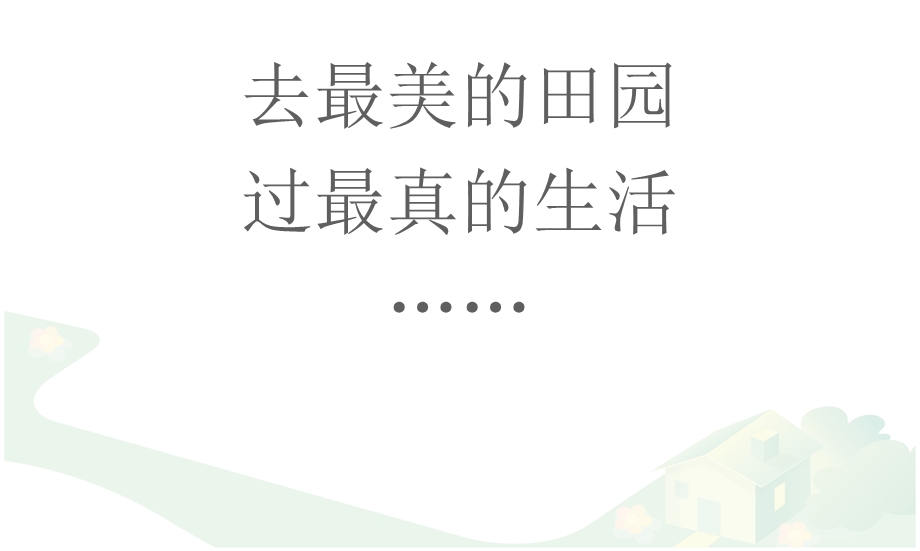 去最美的田园
过最真的生活
……